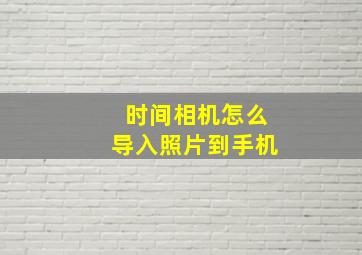 时间相机怎么
导入照片到手机